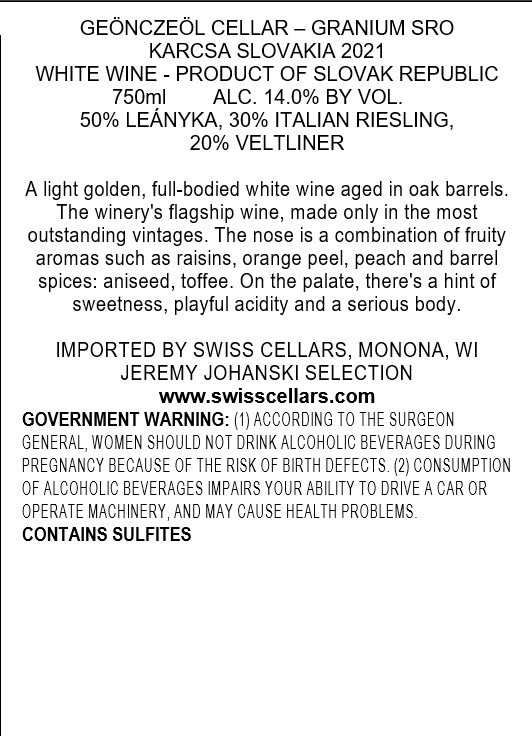 GEÖNCZEÖL CELLAR – GRANIUM SRO
KARCSA SLOVAKIA 2021
WHITE WINE - PRODUCT OF SLOVAK REPUBLIC
750ml ALC. 14.0% BY VOL.
50% LEÁNYKA, 30% ITALIAN RIESLING, 20% VELTLINER

A light golden, full-bodied white wine aged in oak barrels. The winery's flagship wine, made only in the most outstanding vintages. The nose is a combination of fruity aromas such as raisins, orange peel, peach and barrel spices: aniseed, toffee. On the palate, there's a hint of sweetness, playful acidity and a serious body.

IMPORTED BY SWISS CELLARS, MONONA, WI
JEREMY JOHANSKI SELECTION
www.swisscellars.com

GOVERNMENT WARNING: (1) ACCORDING TO THE SURGEON GENERAL, WOMEN SHOULD NOT DRINK ALCOHOLIC BEVERAGES DURING PREGNANCY BECAUSE OF THE RISK OF BIRTH DEFECTS. (2) CONSUMPTION OF ALCOHOLIC BEVERAGES IMPAIRS YOUR ABILITY TO DRIVE A CAR OR OPERATE MACHINERY, AND MAY CAUSE HEALTH PROBLEMS.
CONTAINS SULFITES